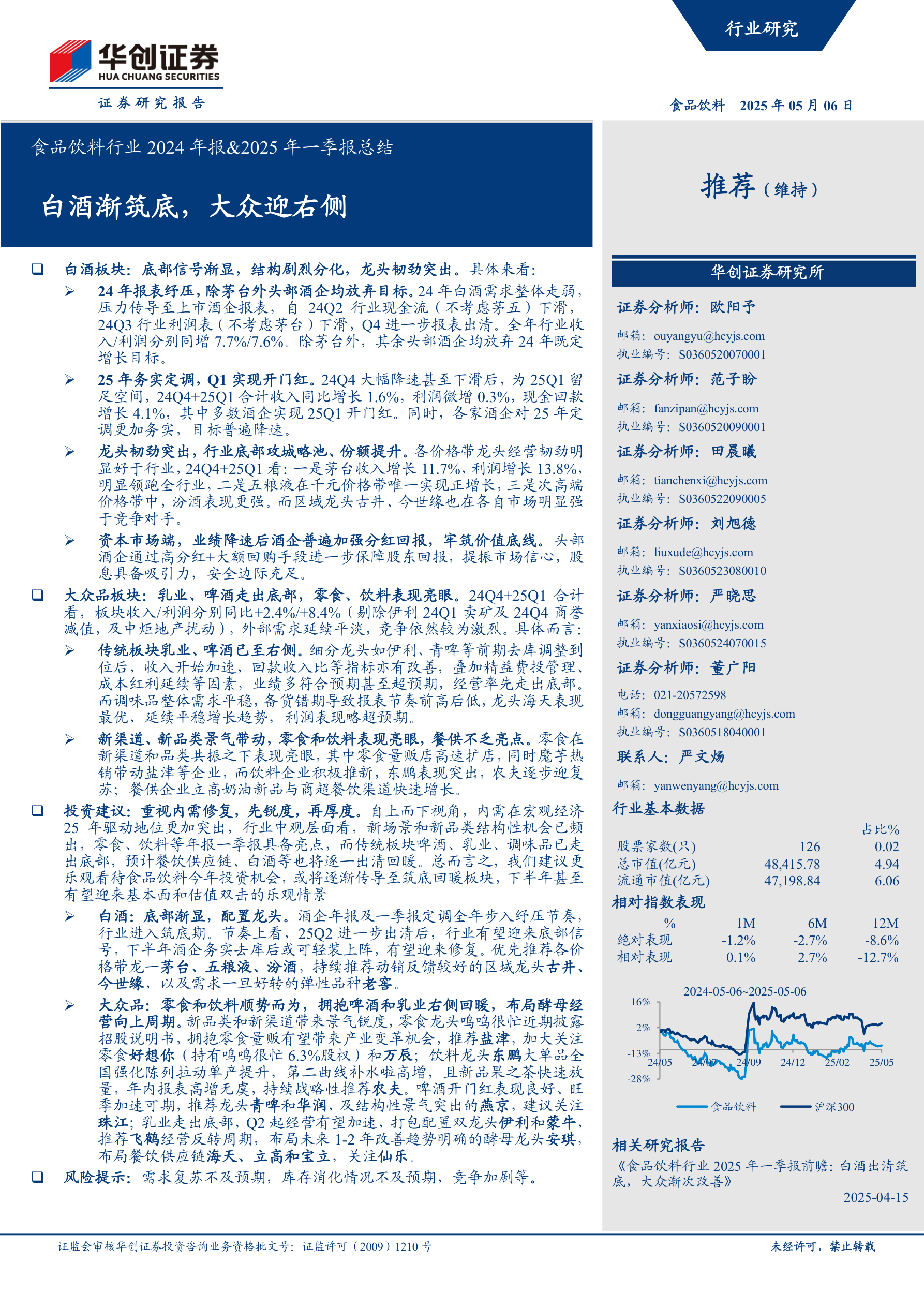 行业研究

华创证券
HUA CHUANG SECURITIES

证券研究报告

食品饮料 2025 年 05 月 06 日

食品饮料行业 2024 年报&2025 年一季报总结

白酒渐筑底，大众迎右侧

推荐（维持）

❑ 白酒板块：底部信号渐显，结构剧烈分化，龙头韧劲突出。具体来看：

➢ 24 年报表纾压，除茅台外头部酒企均放弃目标。24 年白酒需求整体走弱，压力传导至上市酒企报表，自 24Q2 行业现金流（不考虑茅五）下滑，24Q3 行业利润表（不考虑茅台）下滑，Q4 进一步报表出清。全年行业收入/利润分别同增 7.7%/7.6%。除茅台外，其余头部酒企均放弃 24 年既定增长目标。

➢ 25 年务实定调，Q1 实现开门红。24Q4 大幅降速甚至下滑后，为 25Q1 留足空间，24Q4+25Q1 合计收入同比增长 1.6%，利润微增 0.3%，现金回款增长 4.1%，其中多数酒企实现 25Q1 开门红。同时，各家酒企对 25 年定调更加务实，目标普遍降速。

➢ 龙头韧劲突出，行业底部攻城略池、份额提升。各价格带龙头经营韧劲明显好于行业，24Q4+25Q1 看：一是茅台收入增长 11.7%，利润增长 13.8%，明显领跑全行业，二是五粮液在千元价格带唯一实现正增长，三是次高端价格带中，汾酒表现更强。而区域龙头古井、今世缘也在各自市场明显强于竞争对手。

➢ 资本市场端，业绩降速后酒企普遍加强分红回报，牢筑价值底线。头部酒企通过高分红+大额回购手段进一步保障股东回报，提振市场信心，股息具备吸引力，安全边际充足。

❑ 大众品板块：乳业、啤酒走出底部，零食、饮料表现亮眼。24Q4+25Q1 合计看，板块收入/利润分别同比+2.4%/+8.4%（剔除伊利 24Q1 卖矿及 24Q4 商誉减值，及中炬地产扰动），外部需求延续平淡，竞争依然较为激烈。具体而言：

➢ 传统板块乳业、啤酒已至右侧。细分龙头如伊利、青啤等前期去库调整到位后，收入开始加速，回款收入比等指标亦有改善，叠加精益费投管理、成本红利延续等因素，业绩多符合预期甚至超预期，经营率先走出底部。而调味品整体需求平稳，备货错期导致报表节奏前高后低，龙头海天表现最优，延续平稳增长趋势，利润表现略超预期。

➢ 新渠道、新品类景气带动，零食和饮料表现亮眼，餐供不乏亮点。零食在新渠道和品类共振之下表现亮眼，其中零食量贩店高速扩店，同时魔芋热销带动盐津等企业，而饮料企业积极推新，东鹏表现突出，农夫逐步迎复苏；餐供企业立高奶油新品与商超餐饮渠道快速增长。

❑ 投资建议：重视内需修复，先锐度，再厚度。自上而下视角，内需在宏观经济 25 年驱动地位更加突出，行业中观层面看，新场景和新品类结构性机会已频出，零食、饮料等年报一季报具备亮点，而传统板块啤酒、乳业、调味品已走出底部，预计餐饮供应链、白酒等也将逐一出清回暖。总而言之，我们建议更乐观看待食品饮料今年投资机会，或将逐渐传导至筑底回暖板块，下半年甚至有望迎来基本面和估值双击的乐观情景

➢ 白酒：底部渐显，配置龙头。酒企年报及一季报定调全年步入纾压节奏，行业进入筑底期。节奏上看，25Q2 进一步出清后，行业有望迎来底部信号，下半年酒企务实去库后或可轻装上阵，有望迎来修复。优先推荐各价格带龙一茅台、五粮液、汾酒，持续推荐动销反馈较好的区域龙头古井、今世缘，以及需求一旦好转的弹性品种老窖。

➢ 大众品：零食和饮料顺势而为，拥抱啤酒和乳业右侧回暖，布局酵母经营向上周期。新品类和新渠道带来景气锐度，零食龙头鸣鸣很忙近期披露招股说明书，拥抱零食量贩有望带来产业变革机会，推荐盐津，加大关注零食好想你（持有鸣鸣很忙 6.3%股权）和万辰；饮料龙头东鹏大单品全国强化陈列拉动单产提升，第二曲线补水啦高增，且新品果之茶快速放量，年内报表高增无虞，持续战略性推荐农夫。啤酒开门红表现良好、旺季加速可期，推荐龙头青啤和华润，及结构性景气突出的燕京，建议关注珠江；乳业走出底部，Q2 起经营有望加速，打包配置双龙头伊利和蒙牛，推荐飞鹤经营反转周期，布局未来 1-2 年改善趋势明确的酵母龙头安琪，布局餐饮供应链海天、立高和宝立，关注仙乐。

❑ 风险提示：需求复苏不及预期，库存消化情况不及预期，竞争加剧等。

华创证券研究所

证券分析师：欧阳予
邮箱：ouyangyu@hcyjs.com
执业编号：S0360520070001

证券分析师：范子盼
邮箱：fanzipan@hcyjs.com
执业编号：S0360520090001

证券分析师：田晨曦
邮箱：tianchenxi@hcyjs.com
执业编号：S0360522090005

证券分析师：刘旭德
邮箱：liuxude@hcyjs.com
执业编号：S0360523080010

证券分析师：严晓思
邮箱：yanxiaosi@hcyjs.com
执业编号：S0360524070015

证券分析师：董广阳
电话：021-20572598
邮箱：dongguangyang@hcyjs.com
执业编号：S0360518040001

联系人：严文炀
邮箱：yanwenyang@hcyjs.com

行业基本数据

| | | 占比% |
|---|---|---|
| 股票家数(只) | 126 | 0.02 |
| 总市值(亿元) | 48,415.78 | 4.94 |
| 流通市值(亿元) | 47,198.84 | 6.06 |

相对指数表现

| % | 1M | 6M | 12M |
|---|---|---|---|
| 绝对表现 | -1.2% | -2.7% | -8.6% |
| 相对表现 | 0.1% | 2.7% | -12.7% |

2024-05-06~2025-05-06
16%
2%
-13%
-28%
24/05 24/07 24/09 24/12 25/02 25/05
食品饮料 沪深300

相关研究报告
《食品饮料行业 2025 年一季报前瞻：白酒出清筑底，大众渐次改善》
2025-04-15

证监会审核华创证券投资咨询业务资格批文号：证监许可（2009）1210 号

未经许可，禁止转载